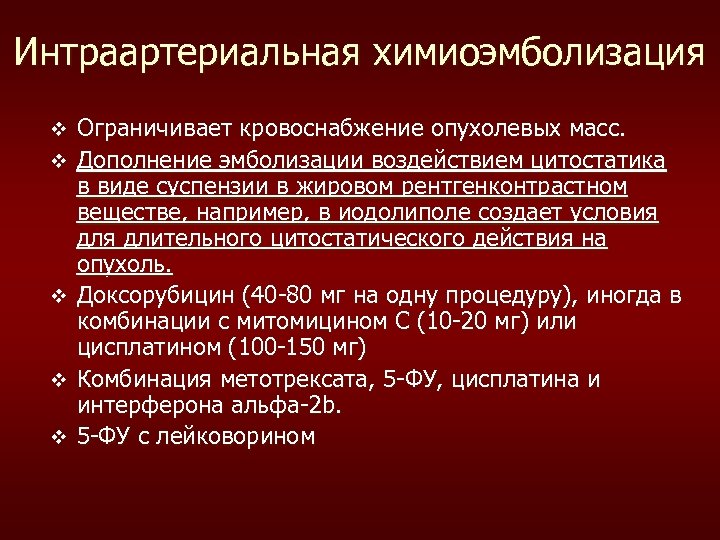 Интраартериальная химиоэмболизация

❖ Ограничивает кровоснабжение опухолевых масс.
❖ Дополнение эмболизации воздействием цитостатика в виде суспензии в жировом рентгенконтрастном веществе, например, в иодолиполе создает условия для длительного цитостатического действия на опухоль.
❖ Доксорубицин (40-80 мг на одну процедуру), иногда в комбинации с митомицином С (10-20 мг) или цисплатином (100-150 мг)
❖ Комбинация метотрексата, 5-ФУ, цисплатина и интерферона альфа-2b.
❖ 5-ФУ с лейковорином